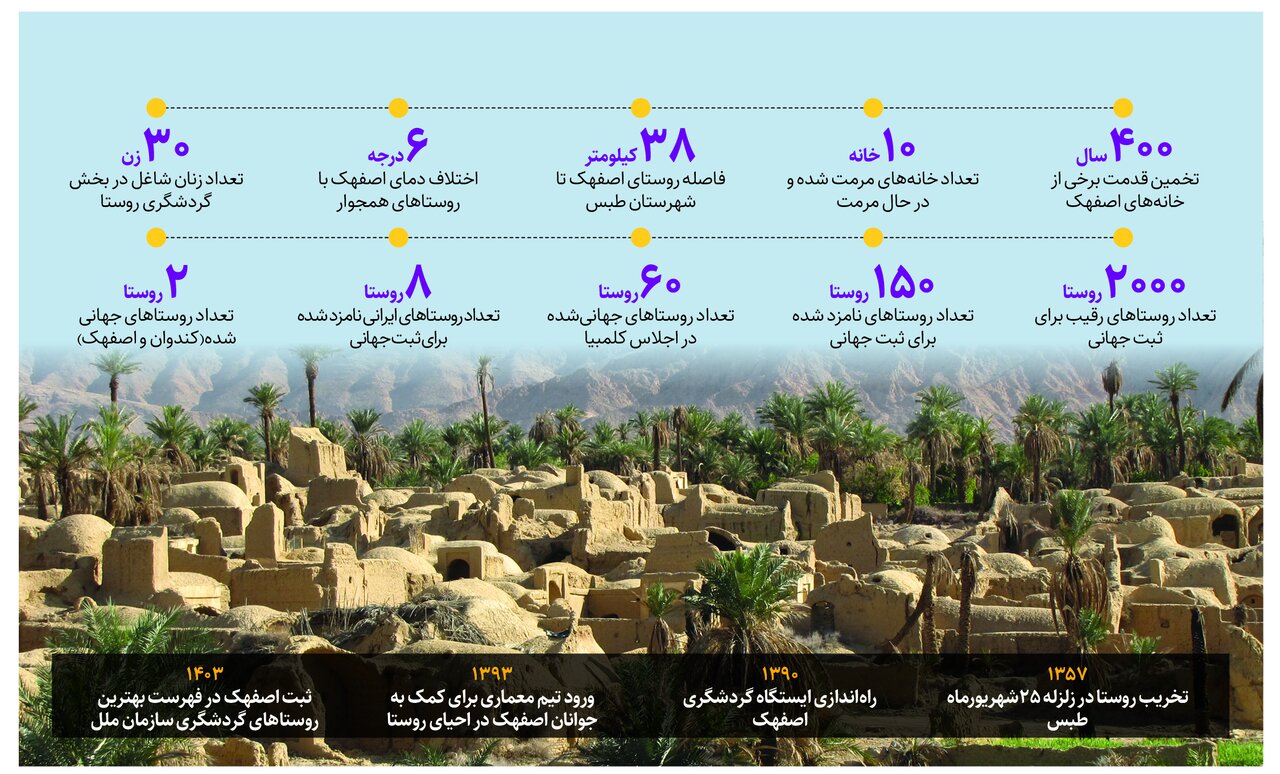 ۴۰۰ سال
تخمین قدمت برخی از خانه‌های اصفهک

۱۰ خانه
تعداد خانه‌های مرمت شده و در حال مرمت

۳۸ کیلومتر
فاصله روستای اصفهک تا شهرستان طبس

۶ درجه
اختلاف دمای اصفهک با روستاهای همجوار

۳۰ زن
تعداد زنان شاغل در بخش گردشگری روستا

۲۰۰۰ روستا
تعداد روستاهای رقیب برای ثبت جهانی

۱۵۰ روستا
تعداد روستاهای نامزد شده برای ثبت جهانی

۶۰ روستا
تعداد روستاهای جهانی‌شده در اجلاس کلمبیا

۸ روستا
تعداد روستاهای ایرانی نامزد شده برای ثبت جهانی

۲ روستا
تعداد روستاهای جهانی شده(کندوان و اصفهک)

۱۳۵۷
تخریب روستا در زلزله ۲۵ شهریورماه طبس

۱۳۹۰
راه‌اندازی ایستگاه گردشگری اصفهک

۱۳۹۳
ورود تیم معماری برای کمک به جوانان اصفهک در احیای روستا

۱۴۰۳
ثبت اصفهک در فهرست بهترین روستاهای گردشگری سازمان ملل